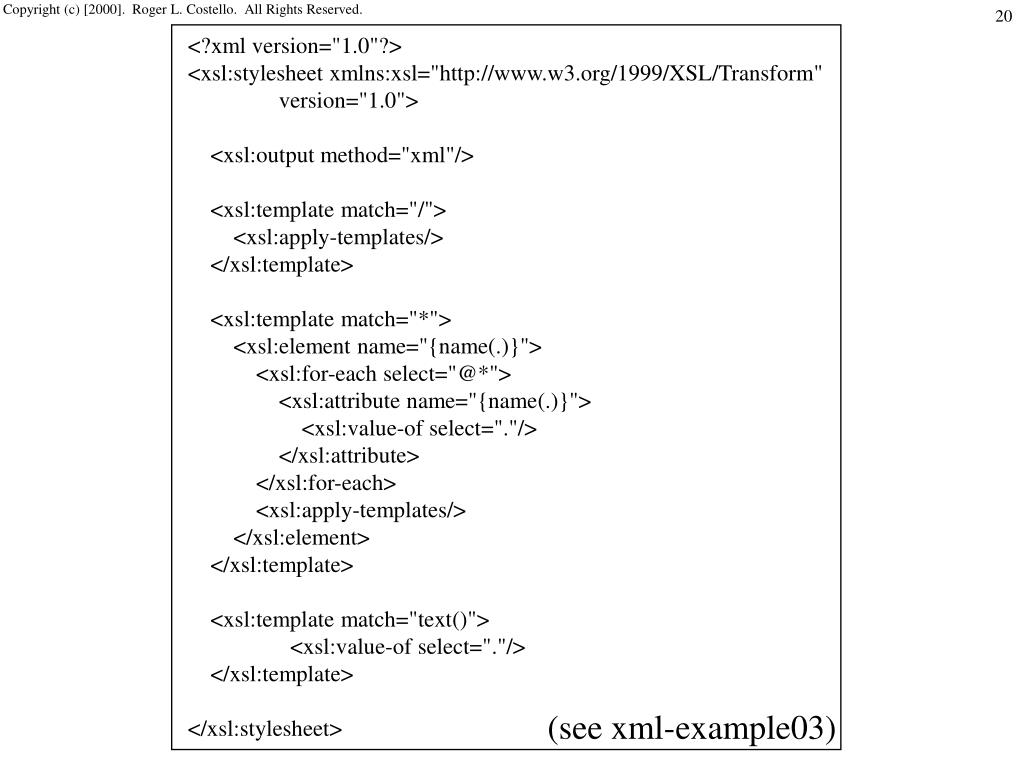 Copyright (c) [2000]. Roger L. Costello. All Rights Reserved.

20

<?xml version="1.0"?>
<xsl:stylesheet xmlns:xsl="http://www.w3.org/1999/XSL/Transform"
version="1.0">

<xsl:output method="xml"/>

<xsl:template match="/">
<xsl:apply-templates/>
</xsl:template>

<xsl:template match="*">
<xsl:element name="{name(.)}">
<xsl:for-each select="@*">
<xsl:attribute name="{name(.)}">
<xsl:value-of select="."/>
</xsl:attribute>
</xsl:for-each>
<xsl:apply-templates/>
</xsl:element>
</xsl:template>

<xsl:template match="text()">
<xsl:value-of select="."/>
</xsl:template>

</xsl:stylesheet>

(see xml-example03)